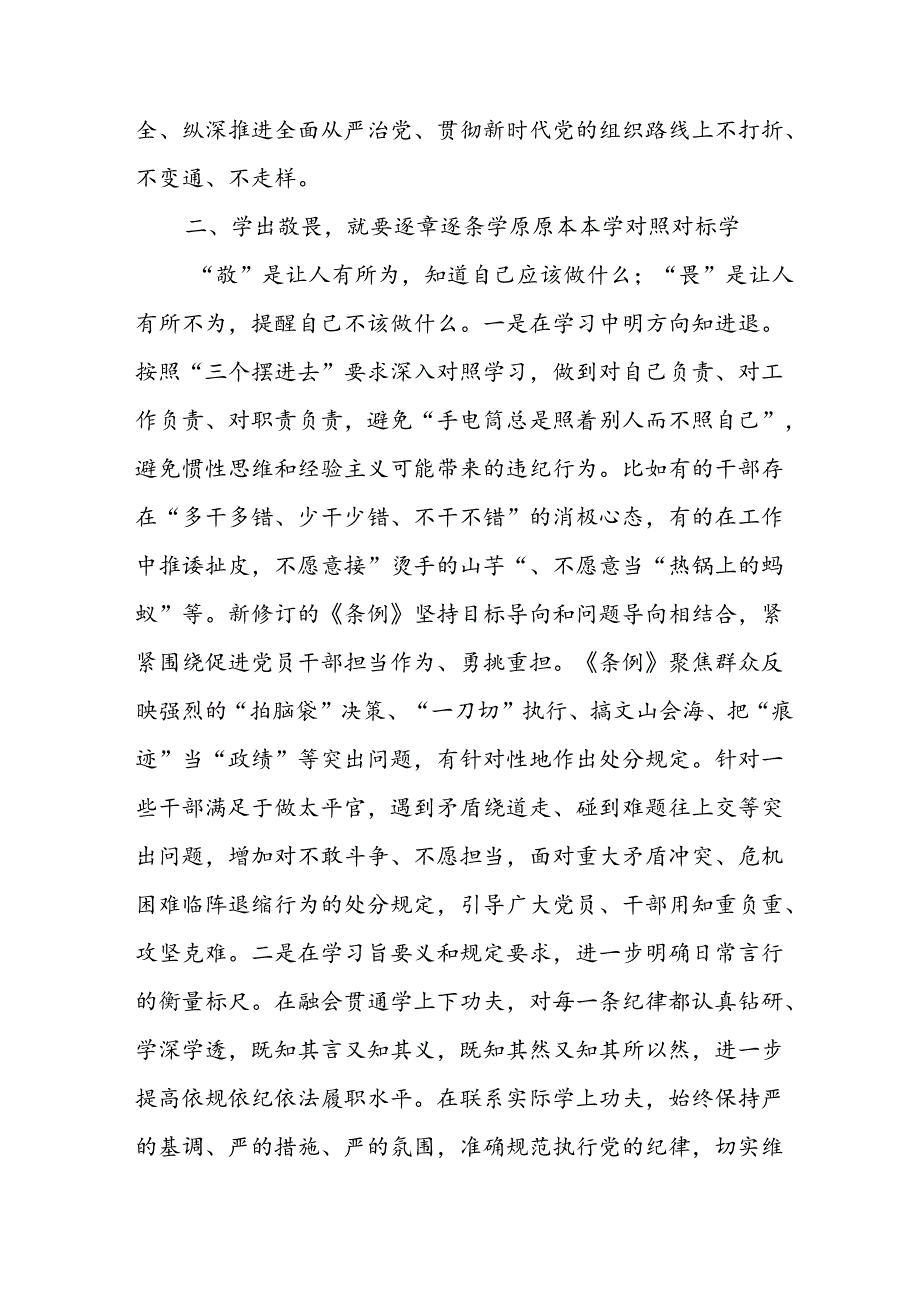 全、纵深推进全面从严治党、贯彻新时代党的组织路线上不打折、不变通、不走样。

二、学出敬畏，就要逐章逐条学原原本本学对照对标学

“敬”是让人有所为，知道自己应该做什么；“畏”是让人有所不为，提醒自己不该做什么。一是在学习中明方向知进退。按照“三个摆进去”要求深入对照学习，做到对自己负责、对工作负责、对职责负责，避免“手电筒总是照着别人而不照自己”，避免惯性思维和经验主义可能带来的违纪行为。比如有的干部存在“多干多错、少干少错、不干不错”的消极心态，有的在工作中推诿扯皮，不愿意接”烫手的山芋“、不愿意当“热锅上的蚂蚁”等。新修订的《条例》坚持目标导向和问题导向相结合，紧紧围绕促进党员干部担当作为、勇挑重担。《条例》聚焦群众反映强烈的“拍脑袋”决策、“一刀切”执行、搞文山会海、把“痕迹”当“政绩”等突出问题，有针对性地作出处分规定。针对一些干部满足于做太平官，遇到矛盾绕道走、碰到难题往上交等突出问题，增加对不敢斗争、不愿担当，面对重大矛盾冲突、危机困难临阵退缩行为的处分规定，引导广大党员、干部用知重负重、攻坚克难。二是在学习旨要义和规定要求，进一步明确日常言行的衡量标尺。在融会贯通学上下功夫，对每一条纪律都认真钻研、学深学透，既知其言又知其义，既知其然又知其所以然，进一步提高依规依纪依法履职水平。在联系实际学上功夫，始终保持严的基调、严的措施、严的氛围，准确规范执行党的纪律，切实维